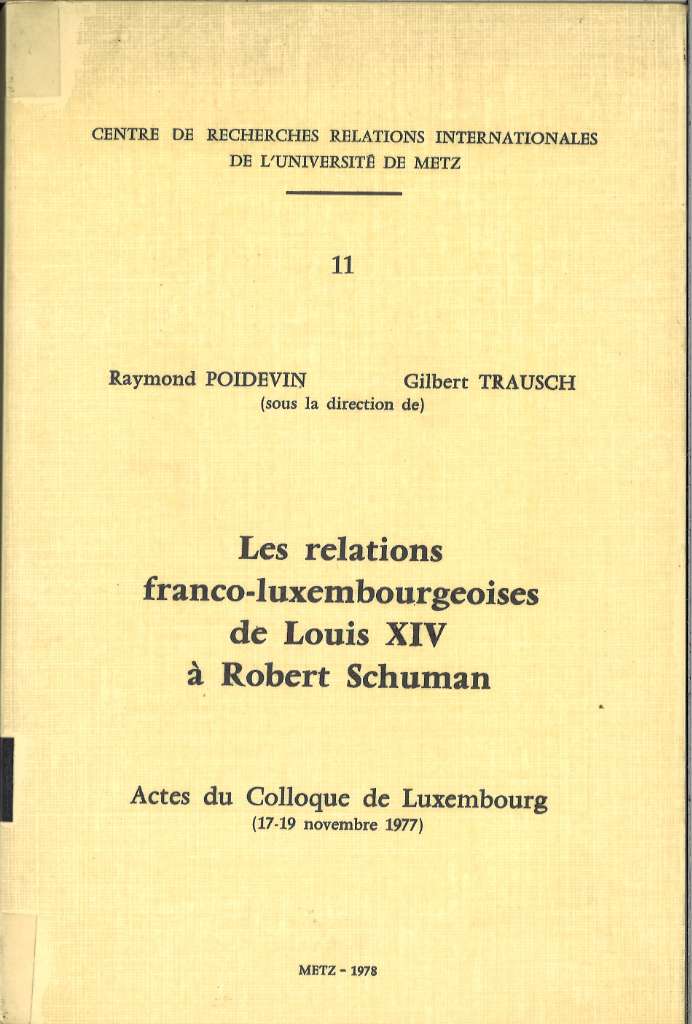 CENTRE DE RECHERCHES RELATIONS INTERNATIONALES
DE L'UNIVERSITÉ DE METZ

11

Raymond POIDEVIN Gilbert TRAUSCH
(sous la direction de)

Les relations
franco-luxembourgeoises
de Louis XIV
à Robert Schuman

Actes du Colloque de Luxembourg
(17-19 novembre 1977)

METZ - 1978